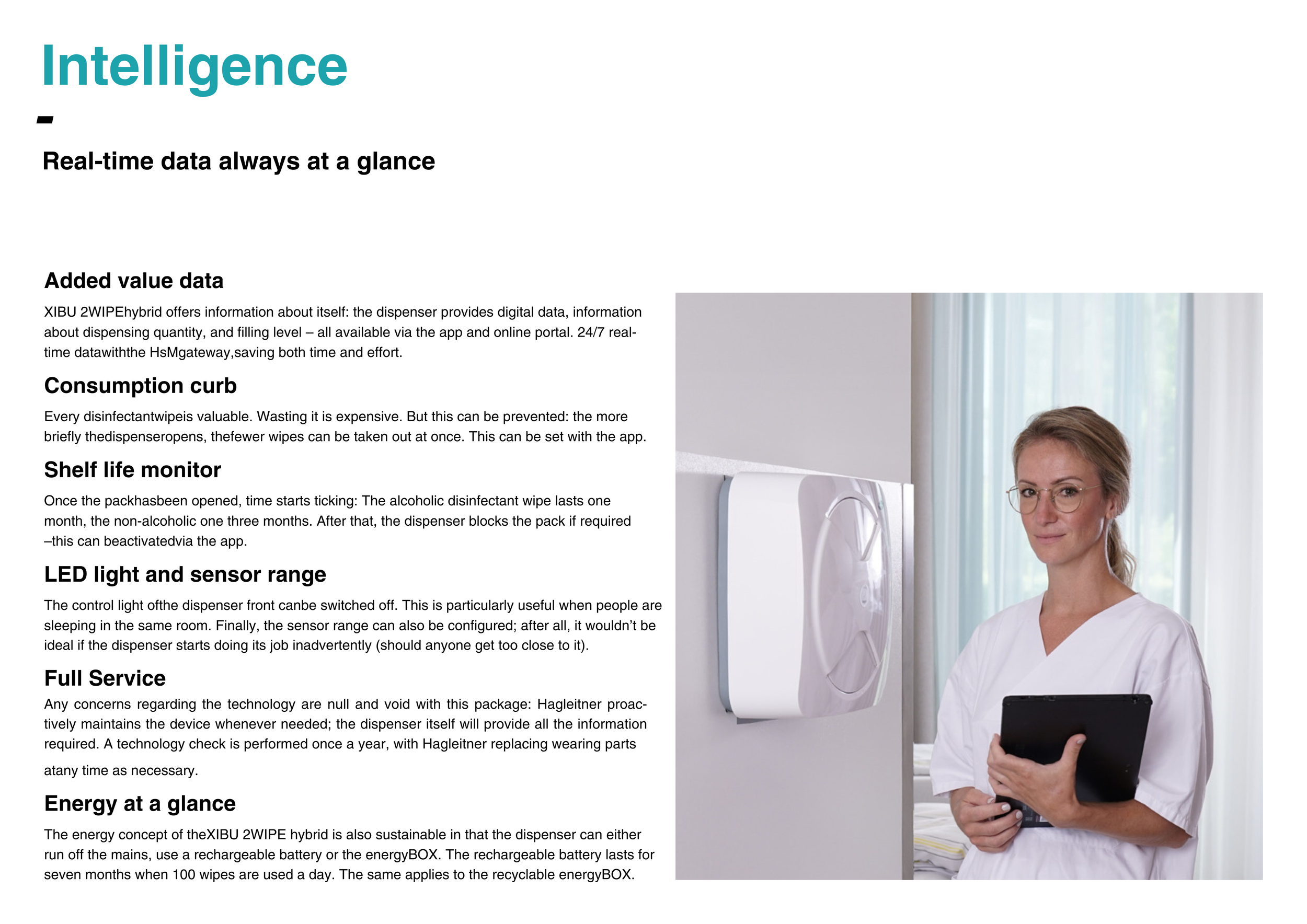 Intelligence

-

Real-time data always at a glance

Added value data

XIBU 2WIPEhybrid offers information about itself: the dispenser provides digital data, information about dispensing quantity, and filling level – all available via the app and online portal. 24/7 real-time datawiththe HsMgateway,saving both time and effort.

Consumption curb

Every disinfectantwipeis valuable. Wasting it is expensive. But this can be prevented: the more briefly thedispenseropens, thefewer wipes can be taken out at once. This can be set with the app.

Shelf life monitor

Once the packhasbeen opened, time starts ticking: The alcoholic disinfectant wipe lasts one month, the non-alcoholic one three months. After that, the dispenser blocks the pack if required –this can beactivatedvia the app.

LED light and sensor range

The control light ofthe dispenser front canbe switched off. This is particularly useful when people are sleeping in the same room. Finally, the sensor range can also be configured; after all, it wouldn't be ideal if the dispenser starts doing its job inadvertently (should anyone get too close to it).

Full Service

Any concerns regarding the technology are null and void with this package: Hagleitner proactively maintains the device whenever needed; the dispenser itself will provide all the information required. A technology check is performed once a year, with Hagleitner replacing wearing parts atany time as necessary.

Energy at a glance

The energy concept of theXIBU 2WIPE hybrid is also sustainable in that the dispenser can either run off the mains, use a rechargeable battery or the energyBOX. The rechargeable battery lasts for seven months when 100 wipes are used a day. The same applies to the recyclable energyBOX.